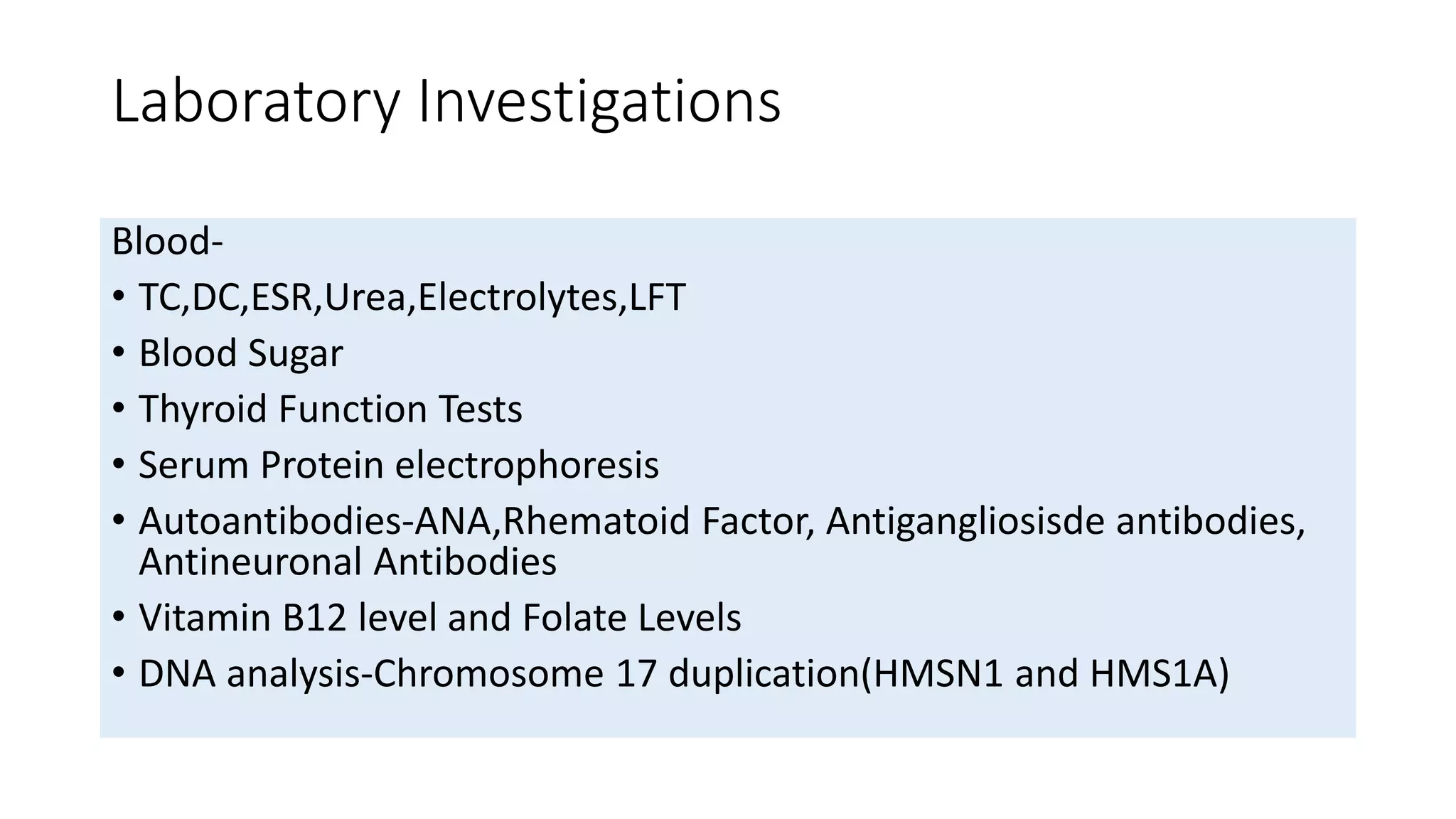 Laboratory Investigations

Blood-

• TC,DC,ESR,Urea,Electrolytes,LFT
• Blood Sugar
• Thyroid Function Tests
• Serum Protein electrophoresis
• Autoantibodies-ANA,Rhematoid Factor, Antigangliosisde antibodies, Antineuronal Antibodies
• Vitamin B12 level and Folate Levels
• DNA analysis-Chromosome 17 duplication(HMSN1 and HMS1A)